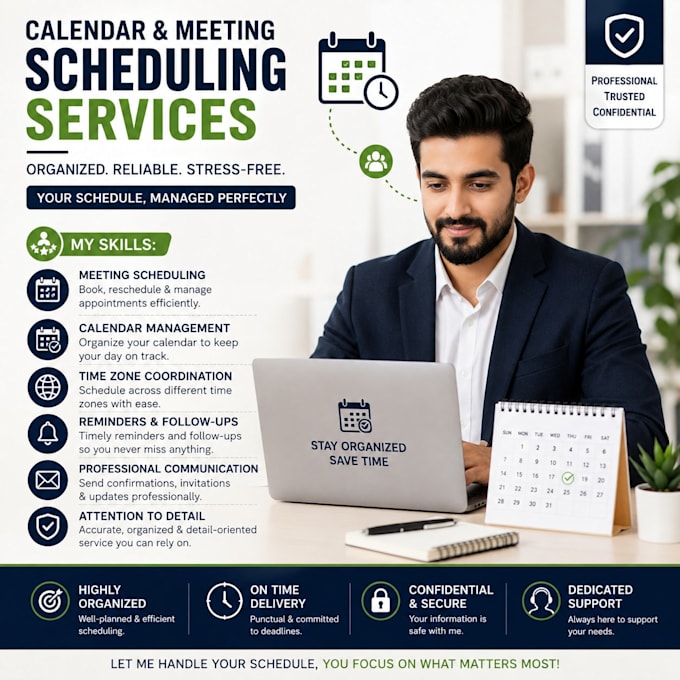 CALENDAR & MEETING
SCHEDULING
SERVICES

ORGANIZED. RELIABLE. STRESS-FREE.

YOUR SCHEDULE, MANAGED PERFECTLY

PROFESSIONAL
TRUSTED
CONFIDENTIAL

MY SKILLS:

MEETING SCHEDULING
Book, reschedule & manage appointments efficiently.

CALENDAR MANAGEMENT
Organize your calendar to keep your day on track.

TIME ZONE COORDINATION
Schedule across different time zones with ease.

REMINDERS & FOLLOW-UPS
Timely reminders and follow-ups so you never miss anything.

PROFESSIONAL COMMUNICATION
Send confirmations, invitations & updates professionally.

ATTENTION TO DETAIL
Accurate, organized & detail-oriented service you can rely on.

STAY ORGANIZED
SAVE TIME

| SUN | MON | TUE | WED | THU | FRI | SAT |
|---|---|---|---|---|---|---|
| | 1 | 2 | 3 | 4 | 5 | 6 |
| 7 | 8 | 9 | 10 | 11 | 12 | 13 |
| 14 | 15 | 16 | 17 | | 19 | 20 |
| 21 | 22 | 23 | 24 | 25 | 26 | 27 |
| 28 | 29 | 30 | 31 | | | |

HIGHLY ORGANIZED
Well-planned & efficient scheduling.

ON TIME DELIVERY
Punctual & committed to deadlines.

CONFIDENTIAL & SECURE
Your information is safe with me.

DEDICATED SUPPORT
Always here to support your needs.

LET ME HANDLE YOUR SCHEDULE, YOU FOCUS ON WHAT MATTERS MOST!